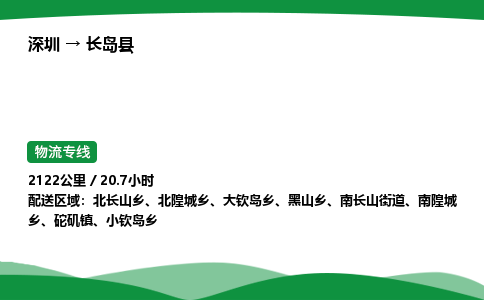 深圳 → 长岛县

物流专线

2122公里 / 20.7小时
配送区域：北长山乡、北隍城乡、大钦岛乡、黑山乡、南长山街道、南隍城乡、砣矶镇、小钦岛乡